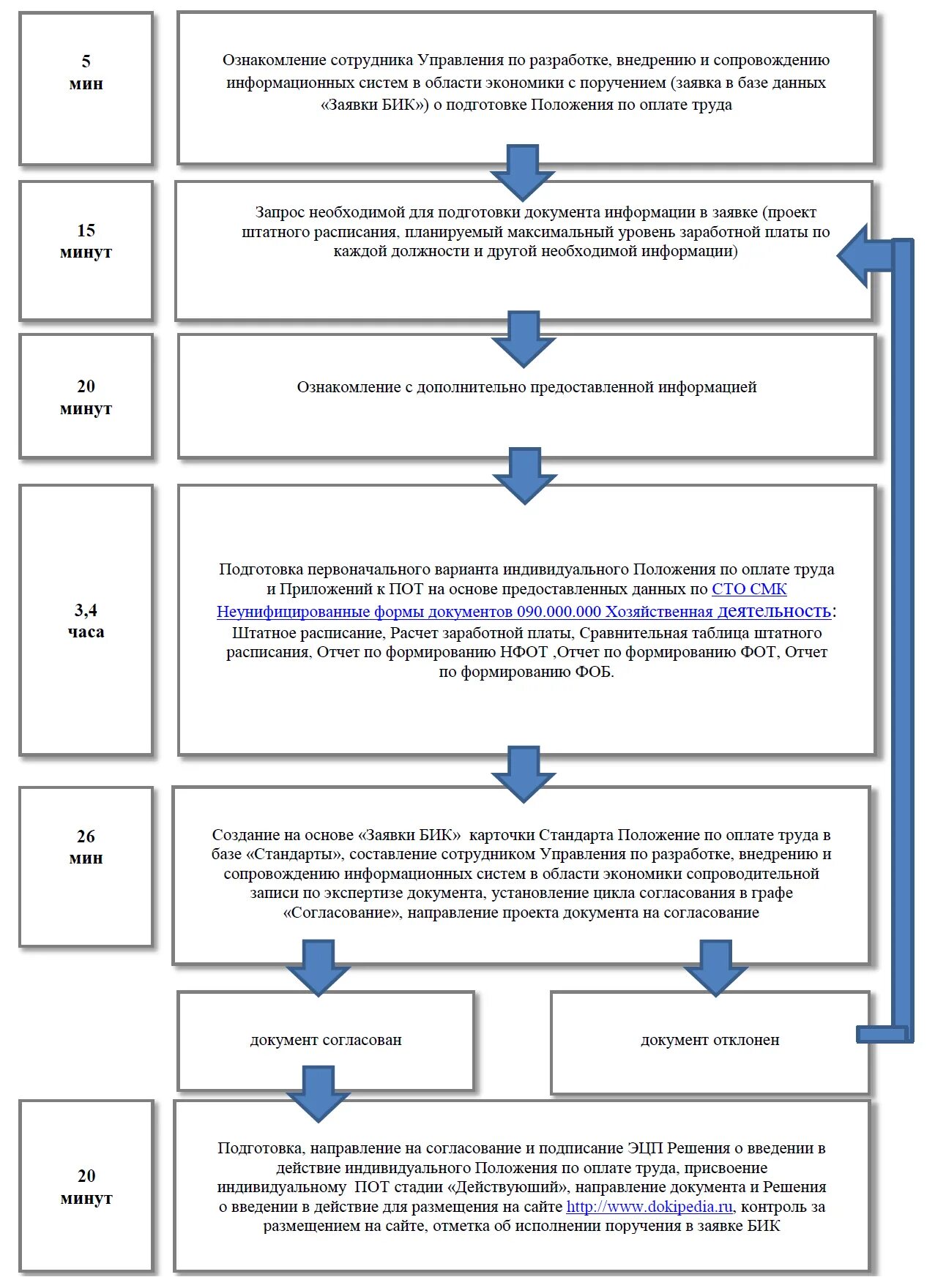 5
мин

Ознакомление сотрудника Управления по разработке, внедрению и сопровождению информационных систем в области экономики с поручением (заявка в базе данных «Заявки БИК») о подготовке Положения по оплате труда

15
минут

Запрос необходимой для подготовки документа информации в заявке (проект штатного расписания, планируемый максимальный уровень заработной платы по каждой должности и другой необходимой информации)

20
минут

Ознакомление с дополнительно предоставленной информацией

3,4
часа

Подготовка первоначального варианта индивидуального Положения по оплате труда и Приложений к ПОТ на основе предоставленных данных по СТО СМК Неунифицированные формы документов 090.000.000 Хозяйственная деятельность: Штатное расписание, Расчет заработной платы, Сравнительная таблица штатного расписания, Отчет по формированию НФОТ ,Отчет по формированию ФОТ, Отчет по формированию ФОБ.

26
мин

Создание на основе «Заявки БИК» карточки Стандарта Положение по оплате труда в базе «Стандарты», составление сотрудником Управления по разработке, внедрению и сопровождению информационных систем в области экономики сопроводительной записи по экспертизе документа, установление цикла согласования в графе «Согласование», направление проекта документа на согласование

документ согласован

документ отклонен

20
минут

Подготовка, направление на согласование и подписание ЭЦП Решения о введении в действие индивидуального Положения по оплате труда, присвоение индивидуальному ПОТ стадии «Действующий», направление документа и Решения о введении в действие для размещения на сайте http://www.dokipedia.ru, контроль за размещением на сайте, отметка об исполнении поручения в заявке БИК